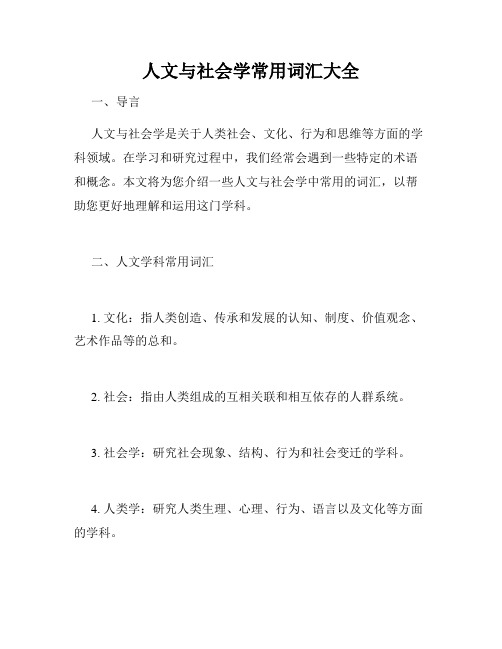 人文与社会学常用词汇大全

一、导言

人文与社会学是关于人类社会、文化、行为和思维等方面的学科领域。在学习和研究过程中，我们经常会遇到一些特定的术语和概念。本文将为您介绍一些人文与社会学中常用的词汇，以帮助您更好地理解和运用这门学科。

二、人文学科常用词汇

1. 文化：指人类创造、传承和发展的认知、制度、价值观念、艺术作品等的总和。

2. 社会：指由人类组成的互相关联和相互依存的人群系统。

3. 社会学：研究社会现象、结构、行为和社会变迁的学科。

4. 人类学：研究人类生理、心理、行为、语言以及文化等方面的学科。